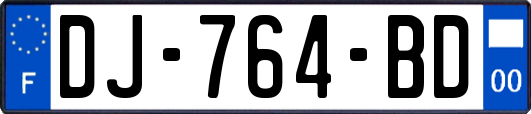 F

DJ-764-BD

00